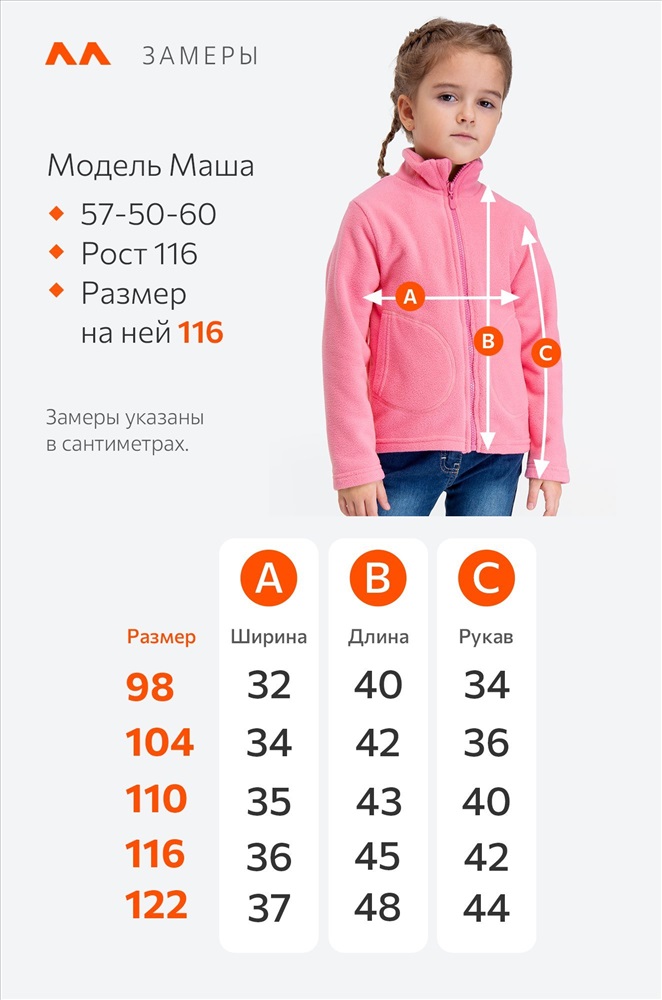 ЗАМЕРЫ

Модель Маша
57-50-60
Рост 116
Размер на ней 116

Замеры указаны в сантиметрах.

A
B
C

|  | A | B | C |
|---|---|---|---|
| Размер | Ширина | Длина | Рукав |
| 98 | 32 | 40 | 34 |
| 104 | 34 | 42 | 36 |
| 110 | 35 | 43 | 40 |
| 116 | 36 | 45 | 42 |
| 122 | 37 | 48 | 44 |